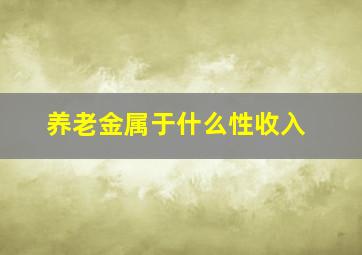 养老金属于什么性收入